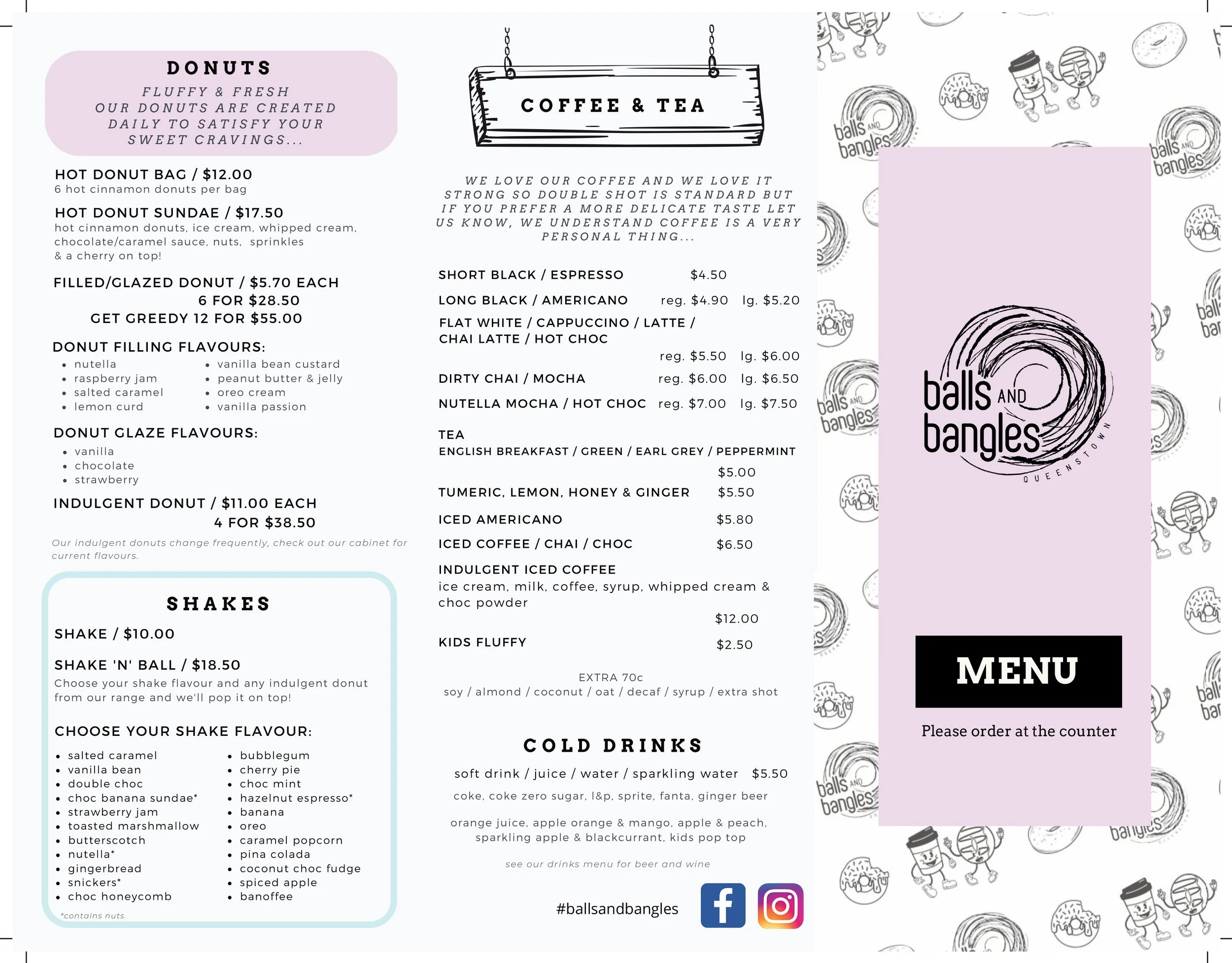 DONUTS

FLUFFY & FRESH
OUR DONUTS ARE CREATED DAILY TO SATISFY YOUR SWEET CRAVINGS...

HOT DONUT BAG / $12.00
6 hot cinnamon donuts per bag

HOT DONUT SUNDAE / $17.50
hot cinnamon donuts, ice cream, whipped cream, chocolate/caramel sauce, nuts, sprinkles & a cherry on top!

FILLED/GLAZED DONUT / $5.70 EACH
6 FOR $28.50
GET GREEDY 12 FOR $55.00

DONUT FILLING FLAVOURS:
- nutella
- raspberry jam
- salted caramel
- lemon curd
- vanilla bean custard
- peanut butter & jelly
- oreo cream
- vanilla passion

DONUT GLAZE FLAVOURS:
- vanilla
- chocolate
- strawberry

INDULGENT DONUT / $11.00 EACH
4 FOR $38.50

Our indulgent donuts change frequently, check out our cabinet for current flavours.

SHAKES

SHAKE / $10.00

SHAKE 'N' BALL / $18.50
Choose your shake flavour and any indulgent donut from our range and we'll pop it on top!

CHOOSE YOUR SHAKE FLAVOUR:
- salted caramel
- vanilla bean
- double choc
- choc banana sundae*
- strawberry jam
- toasted marshmallow
- butterscotch
- nutella*
- gingerbread
- snickers*
- choc honeycomb
- bubblegum
- cherry pie
- choc mint
- hazelnut espresso*
- banana
- oreo
- caramel popcorn
- pina colada
- coconut choc fudge
- spiced apple
- banoffee

*contains nuts

COFFEE & TEA

WE LOVE OUR COFFEE AND WE LOVE IT STRONG SO DOUBLE SHOT IS STANDARD BUT IF YOU PREFER A MORE DELICATE TASTE LET US KNOW, WE UNDERSTAND COFFEE IS A VERY PERSONAL THING...

SHORT BLACK / ESPRESSO $4.50
LONG BLACK / AMERICANO reg. $4.90 lg. $5.20
FLAT WHITE / CAPPUCCINO / LATTE / CHAI LATTE / HOT CHOC reg. $5.50 lg. $6.00
DIRTY CHAI / MOCHA reg. $6.00 lg. $6.50
NUTELLA MOCHA / HOT CHOC reg. $7.00 lg. $7.50

TEA
ENGLISH BREAKFAST / GREEN / EARL GREY / PEPPERMINT
$5.00
TUMERIC, LEMON, HONEY & GINGER $5.50

ICED AMERICANO $5.80
ICED COFFEE / CHAI / CHOC $6.50
INDULGENT ICED COFFEE
ice cream, milk, coffee, syrup, whipped cream & choc powder
$12.00
KIDS FLUFFY $2.50

EXTRA 70c
soy / almond / coconut / oat / decaf / syrup / extra shot

COLD DRINKS

soft drink / juice / water / sparkling water $5.50
coke, coke zero sugar, l&p, sprite, fanta, ginger beer

orange juice, apple orange & mango, apple & peach, sparkling apple & blackcurrant, kids pop top

see our drinks menu for beer and wine

#ballsandbangles

balls AND bangles
QUEENSTOWN

MENU

Please order at the counter